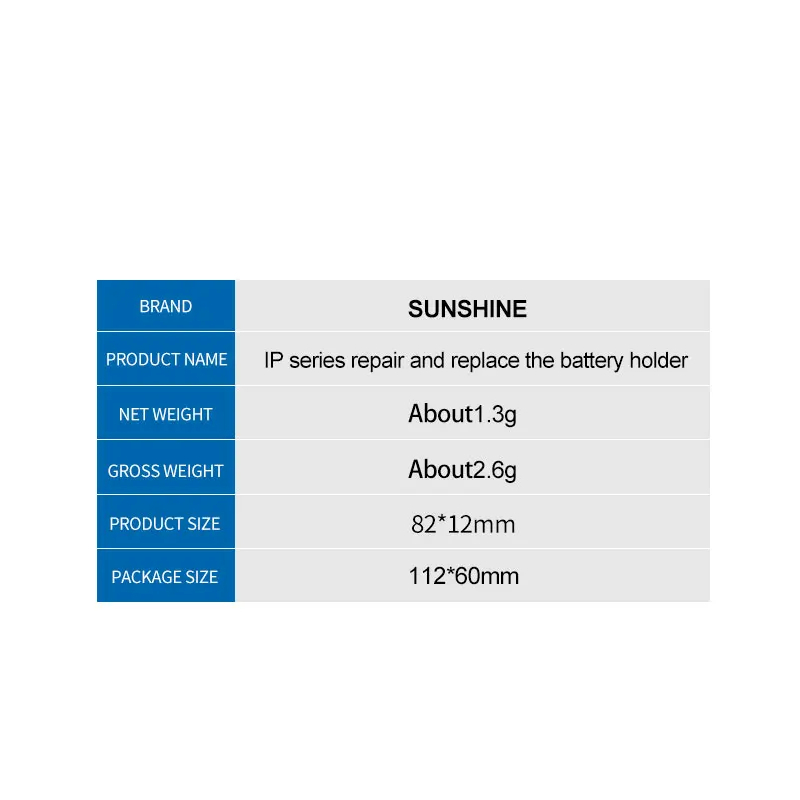 | BRAND | SUNSHINE |
|---|---|
| PRODUCT NAME | IP series repair and replace the battery holder |
| NET WEIGHT | About1.3g |
| GROSS WEIGHT | About2.6g |
| PRODUCT SIZE | 82*12mm |
| PACKAGE SIZE | 112*60mm |